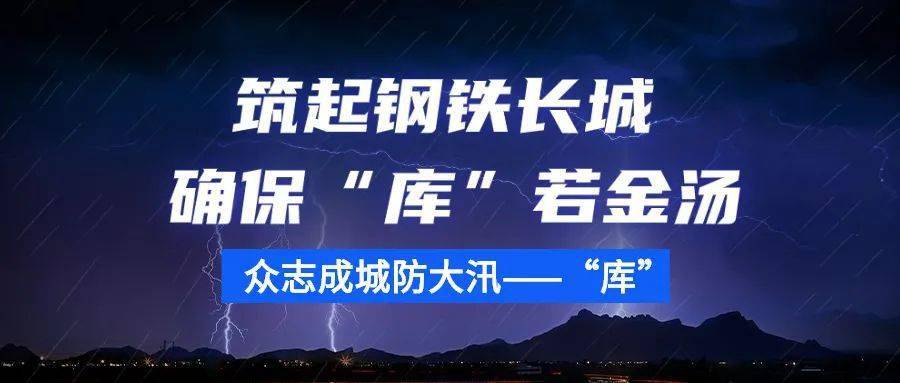 筑起钢铁长城
确保“库”若金汤

众志成城防大汛——“库”